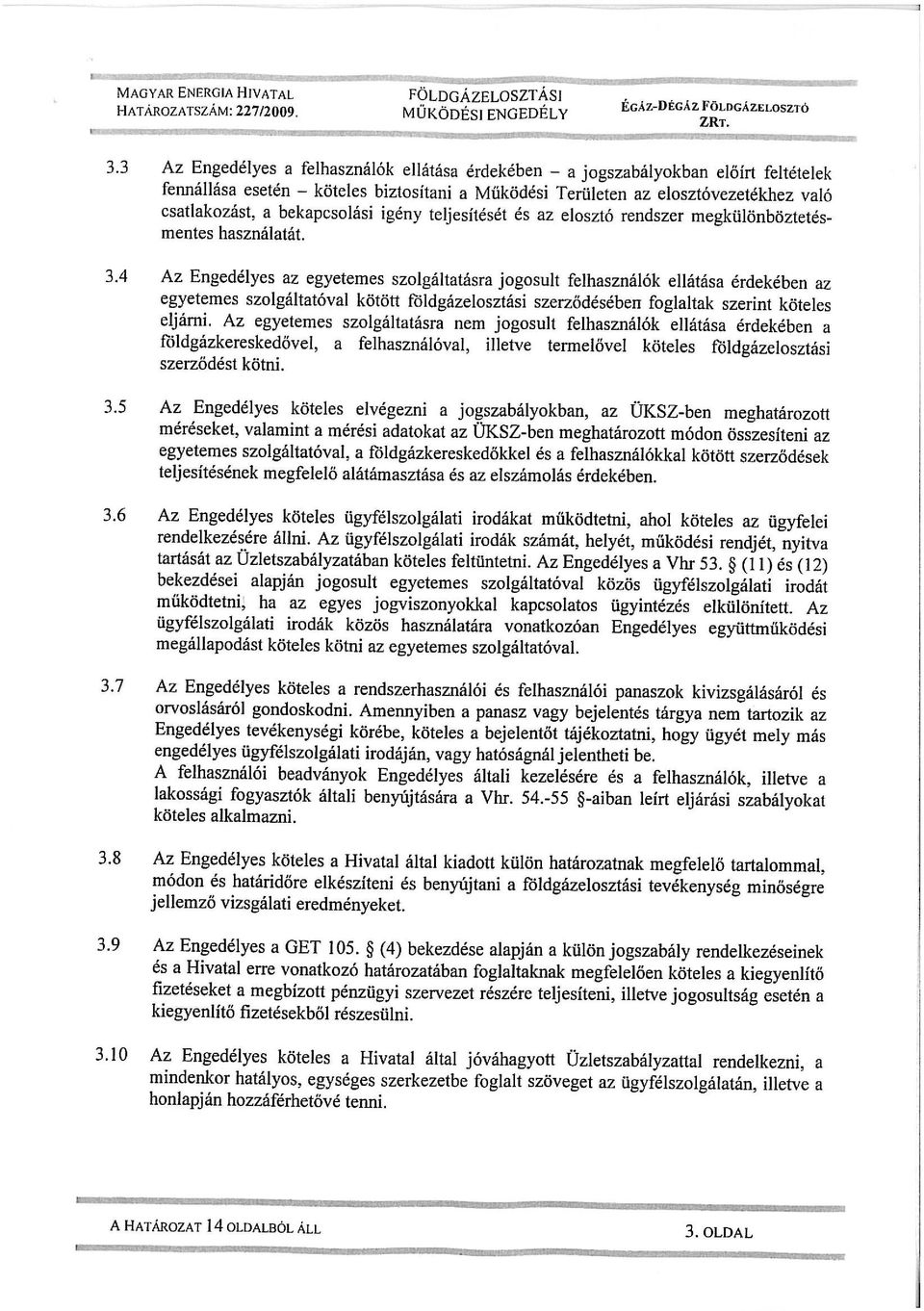 MAGYAR ENERGIA HIVATAL
HATÁROZATSZÁM: 227/2009.

FÖLDGÁZELOSZTÁSI
MŰKÖDÉSI ENGEDÉLY

ÉGÁZ-DÉGÁZ FÖLDGÁZELOSZTÓ
ZRT.

3.3 Az Engedélyes a felhasználók ellátása érdekében – a jogszabályokban előírt feltételek fennállása esetén – köteles biztosítani a Működési Területen az elosztóvezetékhez való csatlakozást, a bekapcsolási igény teljesítését és az elosztó rendszer megkülönböztetésmentes használatát.

3.4 Az Engedélyes az egyetemes szolgáltatásra jogosult felhasználók ellátása érdekében az egyetemes szolgáltatóval kötött földgázelosztási szerződésében foglaltak szerint köteles eljárni. Az egyetemes szolgáltatásra nem jogosult felhasználók ellátása érdekében a földgázkereskedővel, a felhasználóval, illetve termelővel köteles földgázelosztási szerződést kötni.

3.5 Az Engedélyes köteles elvégezni a jogszabályokban, az ÜKSZ-ben meghatározott méréseket, valamint a mérési adatokat az ÜKSZ-ben meghatározott módon összesíteni az egyetemes szolgáltatóval, a földgázkereskedőkkel és a felhasználókkal kötött szerződések teljesítésének megfelelő alátámasztása és az elszámolás érdekében.

3.6 Az Engedélyes köteles ügyfélszolgálati irodákat működtetni, ahol köteles az ügyfelei rendelkezésére állni. Az ügyfélszolgálati irodák számát, helyét, működési rendjét, nyitva tartását az Üzletszabályzatában köteles feltüntetni. Az Engedélyes a Vhr 53. § (11) és (12) bekezdései alapján jogosult egyetemes szolgáltatóval közös ügyfélszolgálati irodát működtetni, ha az egyes jogviszonyokkal kapcsolatos ügyintézés elkülönített. Az ügyfélszolgálati irodák közös használatára vonatkozóan Engedélyes együttműködési megállapodást köteles kötni az egyetemes szolgáltatóval.

3.7 Az Engedélyes köteles a rendszerhasználói és felhasználói panaszok kivizsgálásáról és orvoslásáról gondoskodni. Amennyiben a panasz vagy bejelentés tárgya nem tartozik az Engedélyes tevékenységi körébe, köteles a bejelentőt tájékoztatni, hogy ügyét mely más engedélyes ügyfélszolgálati irodáján, vagy hatóságnál jelentheti be.
A felhasználói beadványok Engedélyes általi kezelésére és a felhasználók, illetve a lakossági fogyasztók általi benyújtására a Vhr. 54.-55 §-aiban leírt eljárási szabályokat köteles alkalmazni.

3.8 Az Engedélyes köteles a Hivatal által kiadott külön határozatnak megfelelő tartalommal, módon és határidőre elkészíteni és benyújtani a földgázelosztási tevékenység minőségre jellemző vizsgálati eredményeket.

3.9 Az Engedélyes a GET 105. § (4) bekezdése alapján a külön jogszabály rendelkezéseinek és a Hivatal erre vonatkozó határozatában foglaltaknak megfelelően köteles a kiegyenlítő fizetéseket a megbízott pénzügyi szervezet részére teljesíteni, illetve jogosultság esetén a kiegyenlítő fizetésekből részesülni.

3.10 Az Engedélyes köteles a Hivatal által jóváhagyott Üzletszabályzattal rendelkezni, a mindenkor hatályos, egységes szerkezetbe foglalt szöveget az ügyfélszolgálatán, illetve a honlapján hozzáférhetővé tenni.

A HATÁROZAT 14 OLDALBÓL ÁLL

3. OLDAL